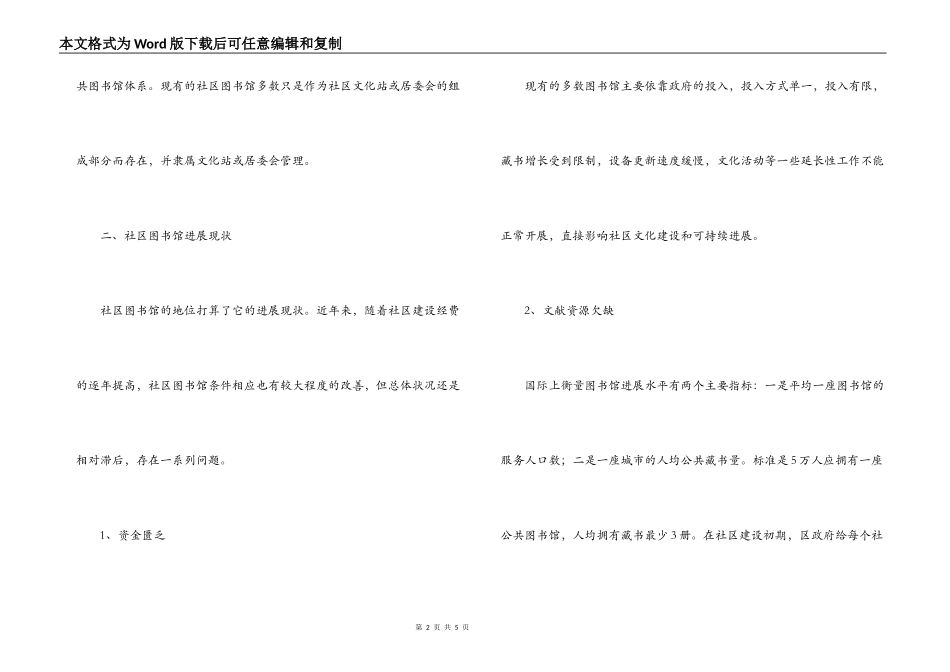 本文格式为Word版下载后可任意编辑和复制

共图书馆体系。现有的社区图书馆多数只是作为社区文化站或居委会的组成部分而存在，并隶属文化站或居委会管理。

二、社区图书馆进展现状

社区图书馆的地位打算了它的进展现状。近年来，随着社区建设经费的逐年提高，社区图书馆条件相应也有较大程度的改善，但总体状况还是相对滞后，存在一系列问题。

1、资金匮乏

现有的多数图书馆主要依靠政府的投入，投入方式单一，投入有限，藏书增长受到限制，设备更新速度缓慢，文化活动等一些延长性工作不能正常开展，直接影响社区文化建设和可持续进展。

2、文献资源欠缺

国际上衡量图书馆进展水平有两个主要指标：一是平均一座图书馆的服务人口数；二是一座城市的人均公共藏书量。标准是5万人应拥有一座公共图书馆，人均拥有藏书最少3册。在社区建设初期，区政府给每个社

第 2 页 共 5 页